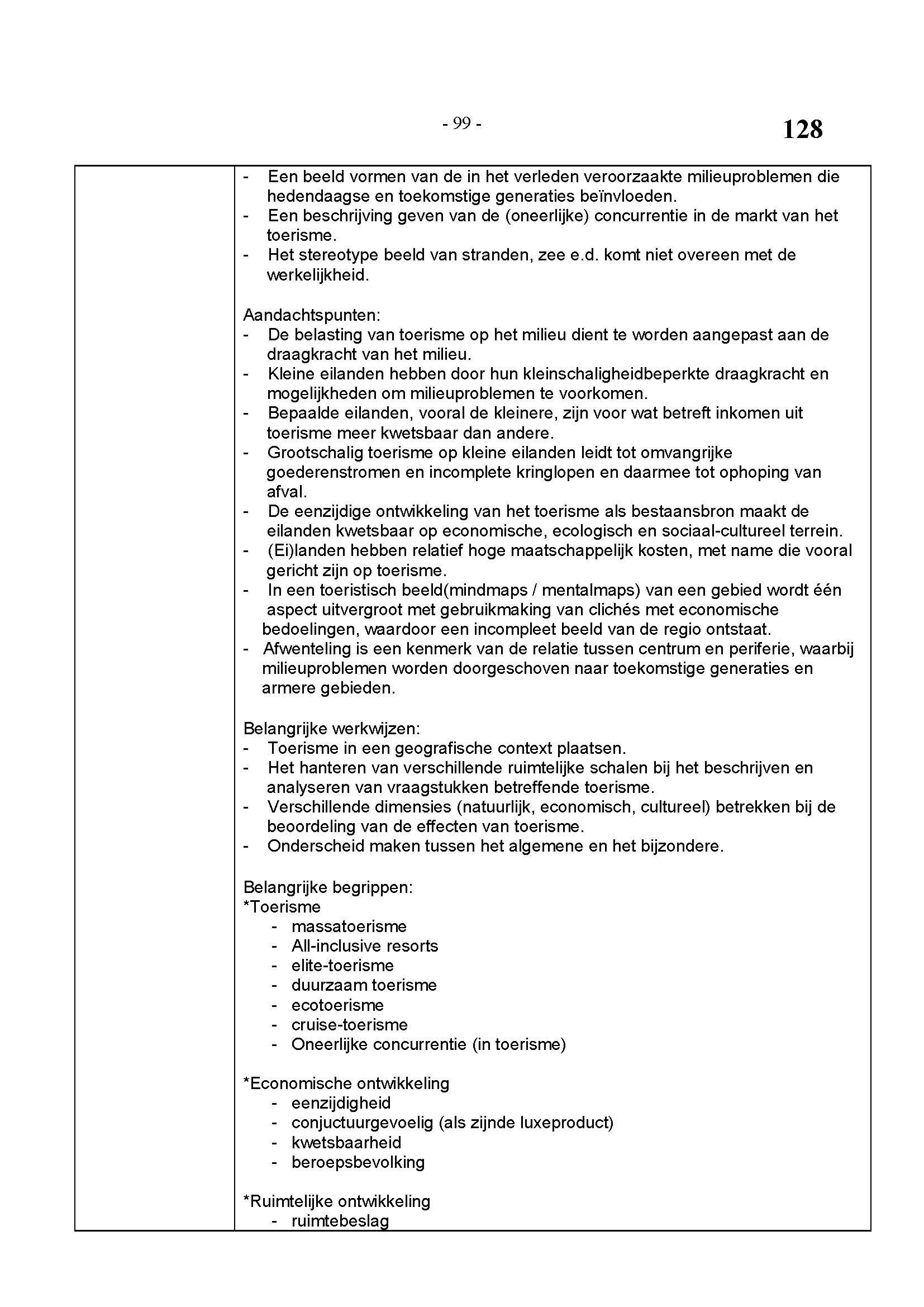 - 99 -

128

- Een beeld vormen van de in het verleden veroorzaakte milieuproblemen die hedendaagse en toekomstige generaties beïnvloeden.
- Een beschrijving geven van de (oneerlijke) concurrentie in de markt van het toerisme.
- Het stereotype beeld van stranden, zee e.d. komt niet overeen met de werkelijkheid.

Aandachtspunten:
- De belasting van toerisme op het milieu dient te worden aangepast aan de draagkracht van het milieu.
- Kleine eilanden hebben door hun kleinschaligheidbeperkte draagkracht en mogelijkheden om milieuproblemen te voorkomen.
- Bepaalde eilanden, vooral de kleinere, zijn voor wat betreft inkomen uit toerisme meer kwetsbaar dan andere.
- Grootschalig toerisme op kleine eilanden leidt tot omvangrijke goederenstromen en incomplete kringlopen en daarmee tot ophoping van afval.
- De eenzijdige ontwikkeling van het toerisme als bestaansbron maakt de eilanden kwetsbaar op economische, ecologisch en sociaal-cultureel terrein.
- (Ei)landen hebben relatief hoge maatschappelijk kosten, met name die vooral gericht zijn op toerisme.
- In een toeristisch beeld(mindmaps / mentalmaps) van een gebied wordt één aspect uitvergroot met gebruikmaking van clichés met economische bedoelingen, waardoor een incompleet beeld van de regio ontstaat.
- Afwenteling is een kenmerk van de relatie tussen centrum en periferie, waarbij milieuproblemen worden doorgeschoven naar toekomstige generaties en armere gebieden.

Belangrijke werkwijzen:
- Toerisme in een geografische context plaatsen.
- Het hanteren van verschillende ruimtelijke schalen bij het beschrijven en analyseren van vraagstukken betreffende toerisme.
- Verschillende dimensies (natuurlijk, economisch, cultureel) betrekken bij de beoordeling van de effecten van toerisme.
- Onderscheid maken tussen het algemene en het bijzondere.

Belangrijke begrippen:
*Toerisme
- massatoerisme
- All-inclusive resorts
- elite-toerisme
- duurzaam toerisme
- ecotoerisme
- cruise-toerisme
- Oneerlijke concurrentie (in toerisme)

*Economische ontwikkeling
- eenzijdigheid
- conjuctuurgevoelig (als zijnde luxeproduct)
- kwetsbaarheid
- beroepsbevolking

*Ruimtelijke ontwikkeling
- ruimtebeslag